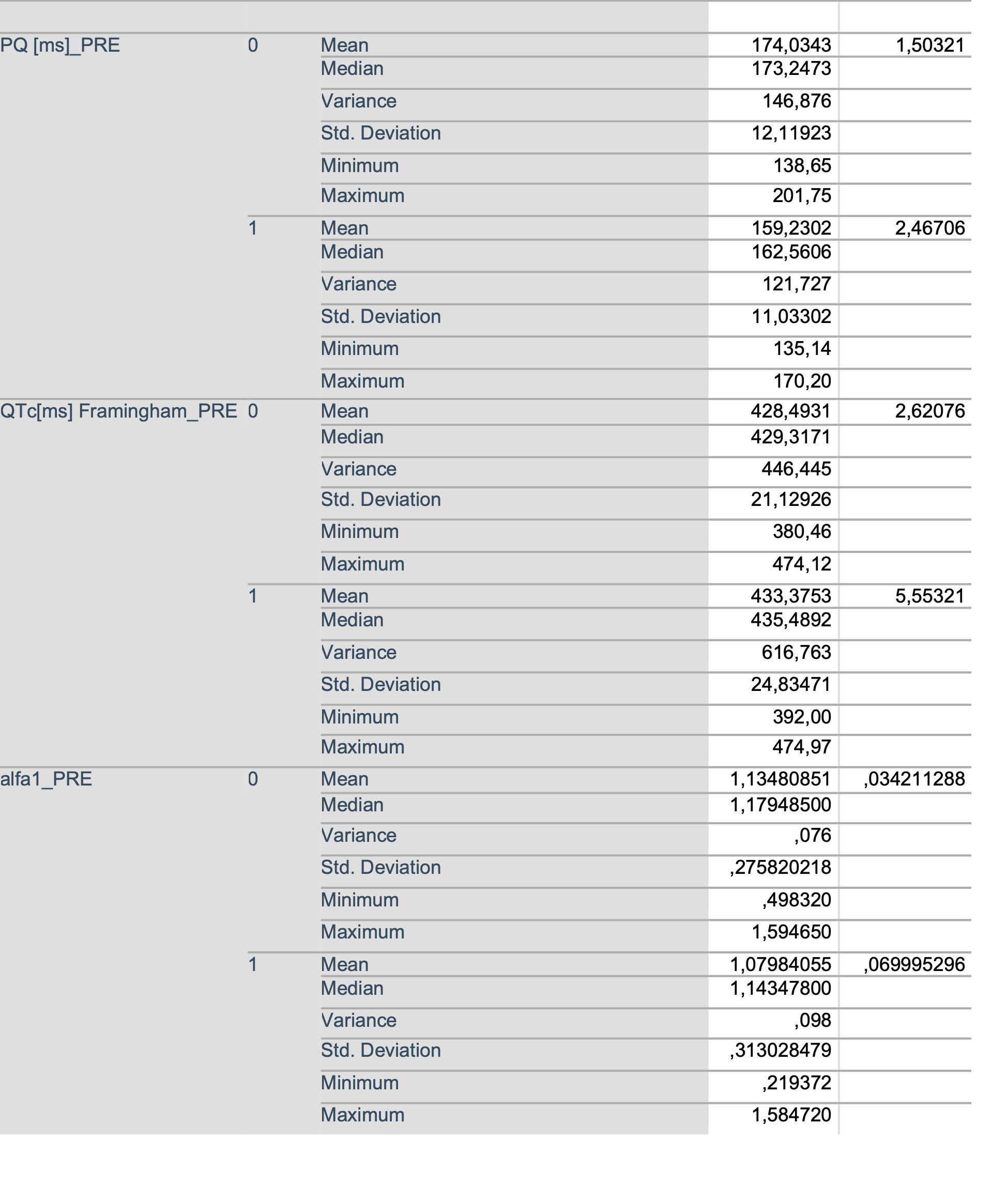 | | | | | |
|---|---|---|---|---|
| PQ [ms]_PRE | 0 | Mean | 174,0343 | 1,50321 |
| | | Median | 173,2473 | |
| | | Variance | 146,876 | |
| | | Std. Deviation | 12,11923 | |
| | | Minimum | 138,65 | |
| | | Maximum | 201,75 | |
| | 1 | Mean | 159,2302 | 2,46706 |
| | | Median | 162,5606 | |
| | | Variance | 121,727 | |
| | | Std. Deviation | 11,03302 | |
| | | Minimum | 135,14 | |
| | | Maximum | 170,20 | |
| QTc[ms] Framingham_PRE | 0 | Mean | 428,4931 | 2,62076 |
| | | Median | 429,3171 | |
| | | Variance | 446,445 | |
| | | Std. Deviation | 21,12926 | |
| | | Minimum | 380,46 | |
| | | Maximum | 474,12 | |
| | 1 | Mean | 433,3753 | 5,55321 |
| | | Median | 435,4892 | |
| | | Variance | 616,763 | |
| | | Std. Deviation | 24,83471 | |
| | | Minimum | 392,00 | |
| | | Maximum | 474,97 | |
| alfa1_PRE | 0 | Mean | 1,13480851 | ,034211288 |
| | | Median | 1,17948500 | |
| | | Variance | ,076 | |
| | | Std. Deviation | ,275820218 | |
| | | Minimum | ,498320 | |
| | | Maximum | 1,594650 | |
| | 1 | Mean | 1,07984055 | ,069995296 |
| | | Median | 1,14347800 | |
| | | Variance | ,098 | |
| | | Std. Deviation | ,313028479 | |
| | | Minimum | ,219372 | |
| | | Maximum | 1,584720 | |